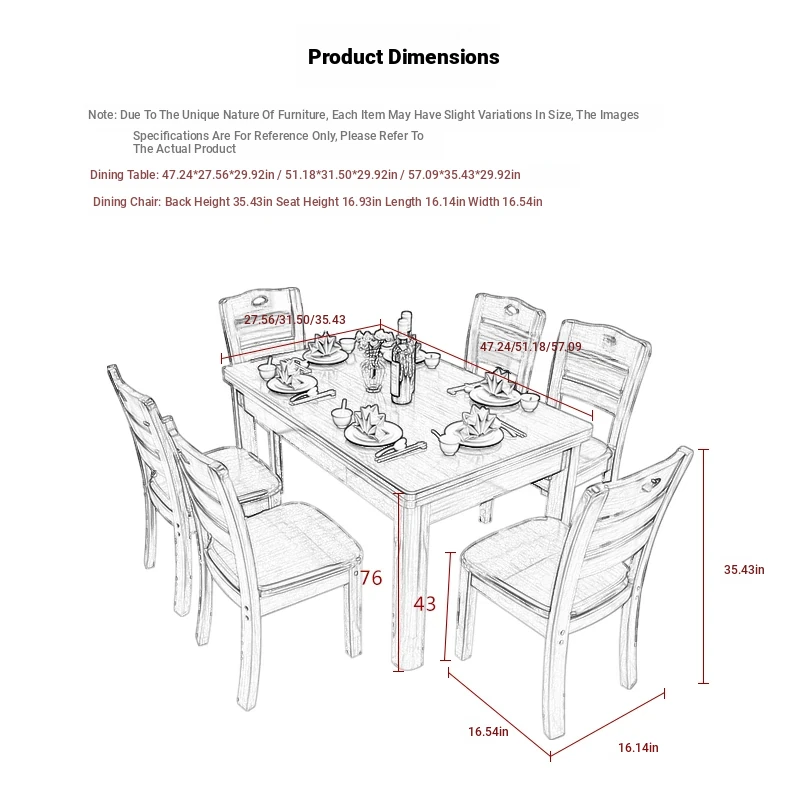 Product Dimensions

Note: Due To The Unique Nature Of Furniture, Each Item May Have Slight Variations In Size, The Images Specifications Are For Reference Only, Please Refer To The Actual Product

Dining Table: 47.24*27.56*29.92in / 51.18*31.50*29.92in / 57.09*35.43*29.92in

Dining Chair: Back Height 35.43in Seat Height 16.93in Length 16.14in Width 16.54in

27.56/31.50/35.43

47.24/51.18/57.09

76

43

35.43in

16.54in

16.14in